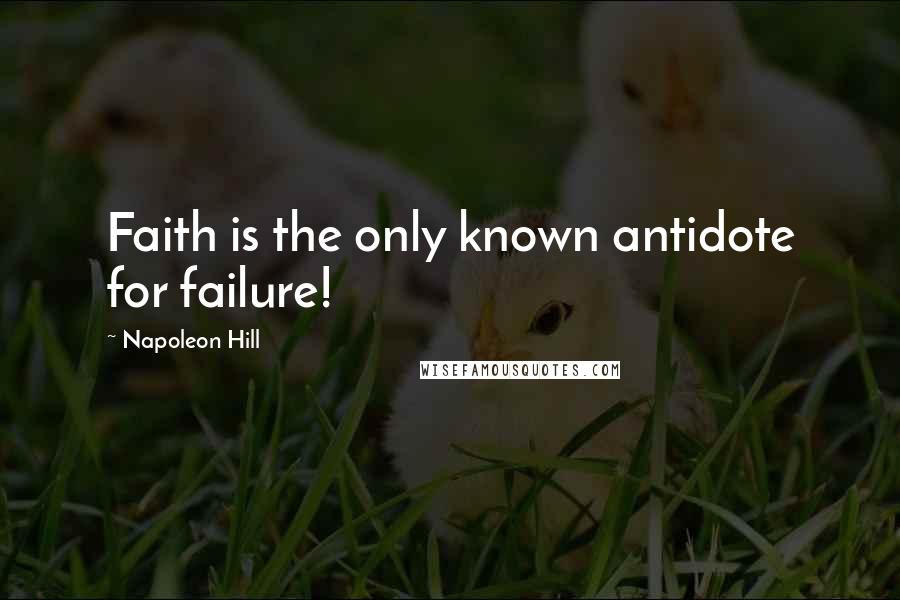 Faith is the only known antidote for failure!

~ Napoleon Hill

WISEFAMOUSQUOTES.COM